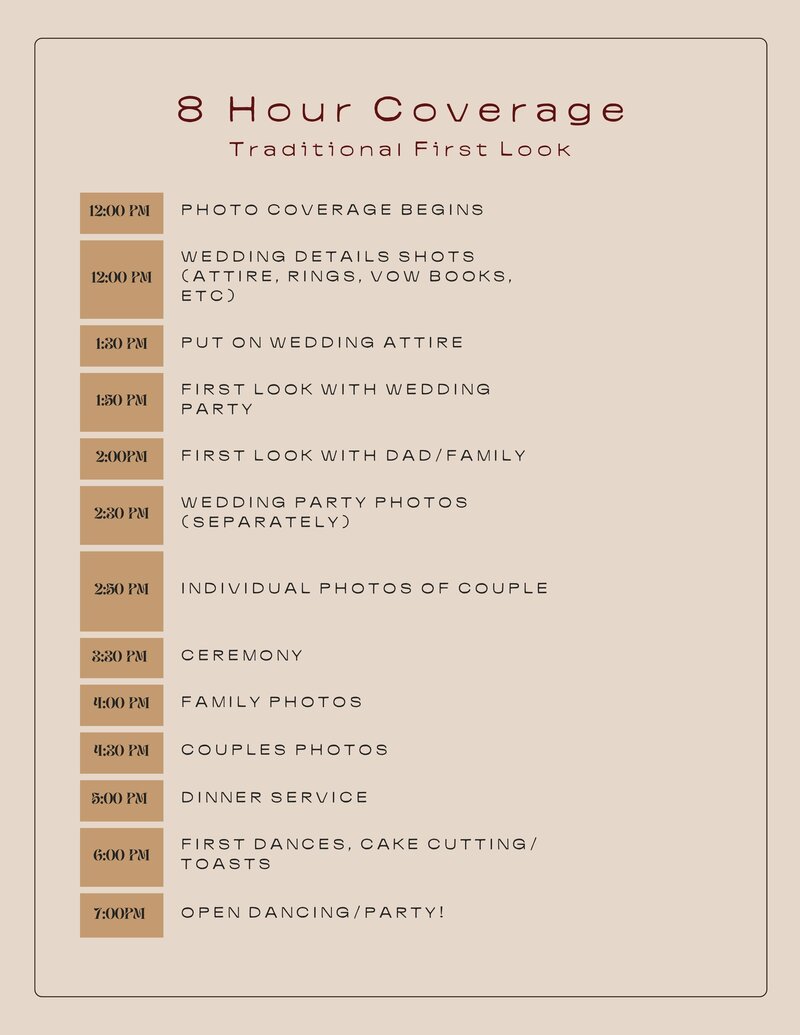 8 Hour Coverage

Traditional First Look

| | |
|---|---|
| 12:00 PM | PHOTO COVERAGE BEGINS |
| 12:00 PM | WEDDING DETAILS SHOTS (ATTIRE, RINGS, VOW BOOKS, ETC) |
| 1:30 PM | PUT ON WEDDING ATTIRE |
| 1:50 PM | FIRST LOOK WITH WEDDING PARTY |
| 2:00PM | FIRST LOOK WITH DAD/FAMILY |
| 2:30 PM | WEDDING PARTY PHOTOS (SEPARATELY) |
| 2:50 PM | INDIVIDUAL PHOTOS OF COUPLE |
| 3:30 PM | CEREMONY |
| 4:00 PM | FAMILY PHOTOS |
| 4:30 PM | COUPLES PHOTOS |
| 5:00 PM | DINNER SERVICE |
| 6:00 PM | FIRST DANCES, CAKE CUTTING/ TOASTS |
| 7:00PM | OPEN DANCING/PARTY! |